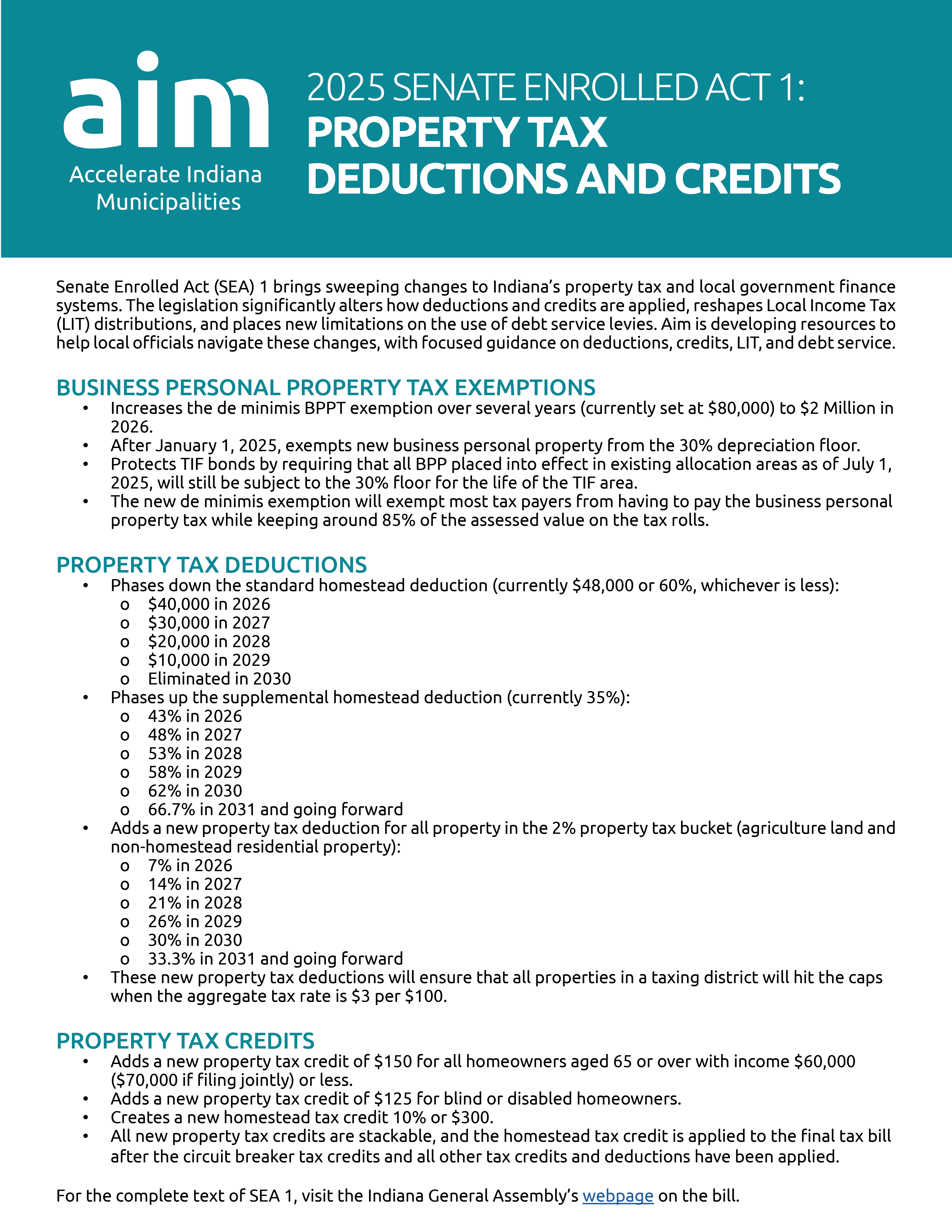 aim
Accelerate Indiana Municipalities

2025 SENATE ENROLLED ACT 1:
PROPERTY TAX DEDUCTIONS AND CREDITS

Senate Enrolled Act (SEA) 1 brings sweeping changes to Indiana's property tax and local government finance systems. The legislation significantly alters how deductions and credits are applied, reshapes Local Income Tax (LIT) distributions, and places new limitations on the use of debt service levies. Aim is developing resources to help local officials navigate these changes, with focused guidance on deductions, credits, LIT, and debt service.

BUSINESS PERSONAL PROPERTY TAX EXEMPTIONS
• Increases the de minimis BPPT exemption over several years (currently set at \$80,000) to \$2 Million in 2026.
• After January 1, 2025, exempts new business personal property from the 30% depreciation floor.
• Protects TIF bonds by requiring that all BPP placed into effect in existing allocation areas as of July 1, 2025, will still be subject to the 30% floor for the life of the TIF area.
• The new de minimis exemption will exempt most tax payers from having to pay the business personal property tax while keeping around 85% of the assessed value on the tax rolls.

PROPERTY TAX DEDUCTIONS
• Phases down the standard homestead deduction (currently \$48,000 or 60%, whichever is less):
o \$40,000 in 2026
o \$30,000 in 2027
o \$20,000 in 2028
o \$10,000 in 2029
o Eliminated in 2030
• Phases up the supplemental homestead deduction (currently 35%):
o 43% in 2026
o 48% in 2027
o 53% in 2028
o 58% in 2029
o 62% in 2030
o 66.7% in 2031 and going forward
• Adds a new property tax deduction for all property in the 2% property tax bucket (agriculture land and non-homestead residential property):
o 7% in 2026
o 14% in 2027
o 21% in 2028
o 26% in 2029
o 30% in 2030
o 33.3% in 2031 and going forward
• These new property tax deductions will ensure that all properties in a taxing district will hit the caps when the aggregate tax rate is \$3 per \$100.

PROPERTY TAX CREDITS
• Adds a new property tax credit of \$150 for all homeowners aged 65 or over with income \$60,000 (\$70,000 if filing jointly) or less.
• Adds a new property tax credit of \$125 for blind or disabled homeowners.
• Creates a new homestead tax credit 10% or \$300.
• All new property tax credits are stackable, and the homestead tax credit is applied to the final tax bill after the circuit breaker tax credits and all other tax credits and deductions have been applied.

For the complete text of SEA 1, visit the Indiana General Assembly's webpage on the bill.